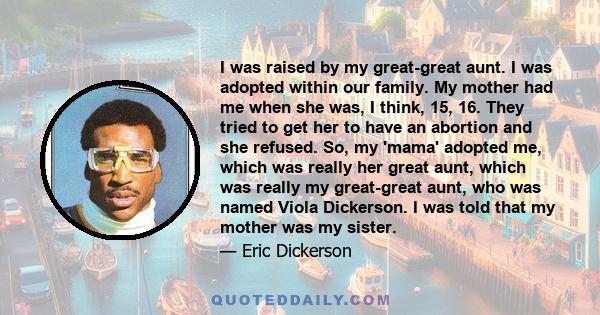 I was raised by my great-great aunt. I was adopted within our family. My mother had me when she was, I think, 15, 16. They tried to get her to have an abortion and she refused. So, my 'mama' adopted me, which was really her great aunt, which was really my great-great aunt, who was named Viola Dickerson. I was told that my mother was my sister.

— Eric Dickerson

QUOTEDDAILY.COM